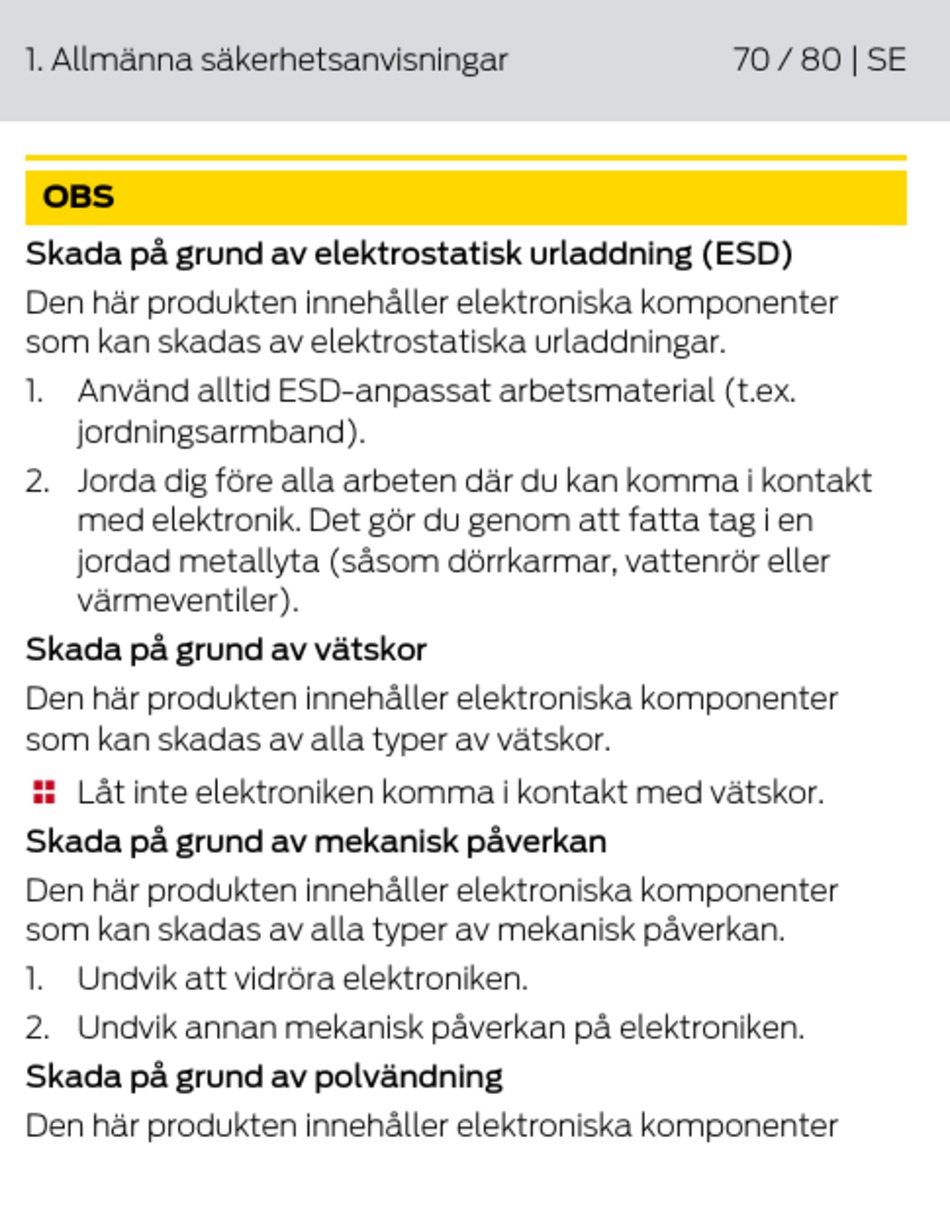 1. Allmänna säkerhetsanvisningar

70 / 80 | SE

OBS

Skada på grund av elektrostatisk urladdning (ESD)

Den här produkten innehåller elektroniska komponenter som kan skadas av elektrostatiska urladdningar.

1. Använd alltid ESD-anpassat arbetsmaterial (t.ex. jordningsarmband).
2. Jorda dig före alla arbeten där du kan komma i kontakt med elektronik. Det gör du genom att fatta tag i en jordad metallyta (såsom dörrkarmar, vattenrör eller värmeventiler).

Skada på grund av vätskor

Den här produkten innehåller elektroniska komponenter som kan skadas av alla typer av vätskor.

Låt inte elektroniken komma i kontakt med vätskor.

Skada på grund av mekanisk påverkan

Den här produkten innehåller elektroniska komponenter som kan skadas av alla typer av mekanisk påverkan.

1. Undvik att vidröra elektroniken.
2. Undvik annan mekanisk påverkan på elektroniken.

Skada på grund av polvändning

Den här produkten innehåller elektroniska komponenter